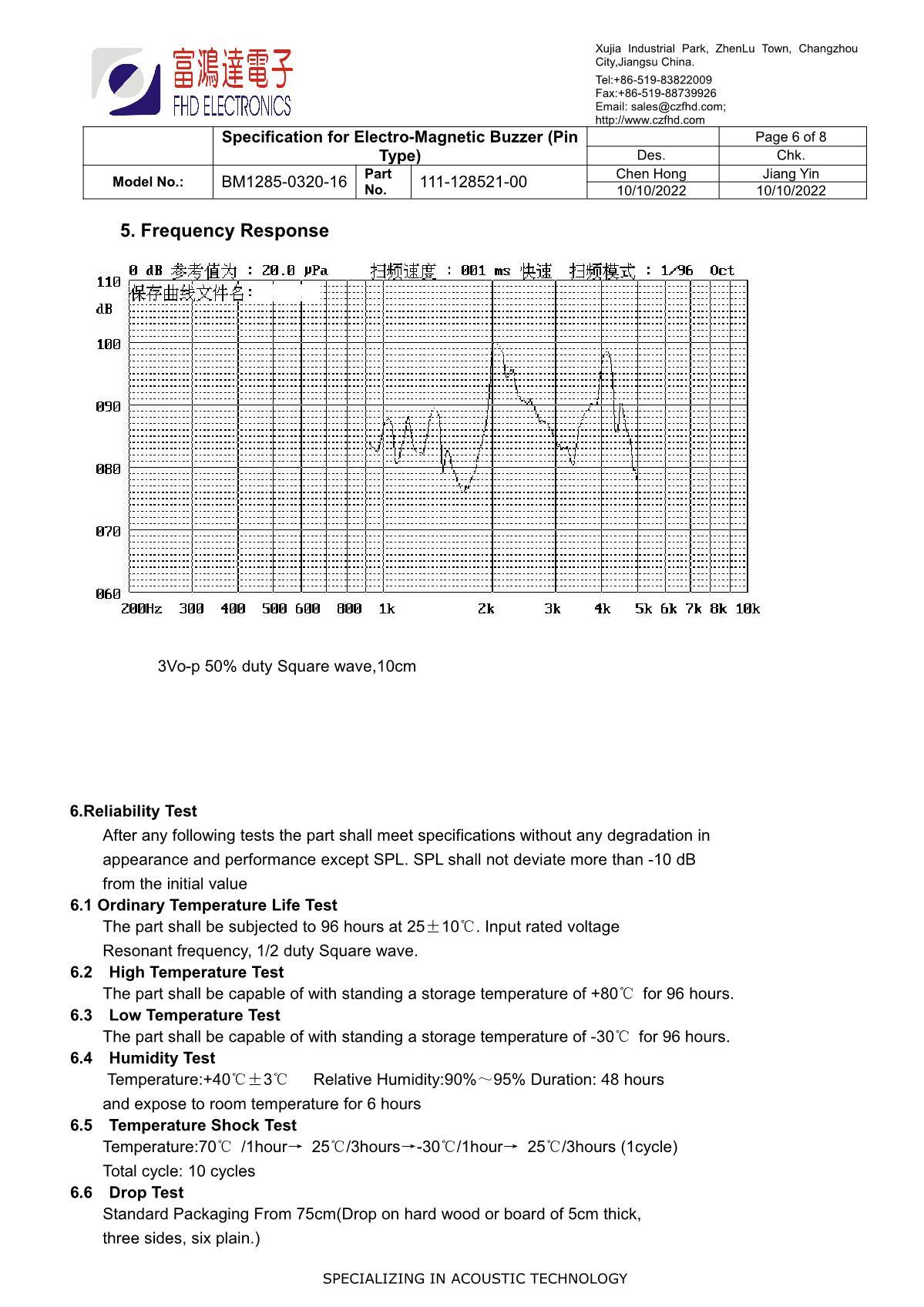 富鴻達電子
FHD ELECTRONICS

Xujia Industrial Park, ZhenLu Town, Changzhou City,Jiangsu China.
Tel:+86-519-83822009
Fax:+86-519-88739926
Email: sales@czfhd.com;
http://www.czfhd.com

| | Specification for Electro-Magnetic Buzzer (Pin Type) | | | | Page 6 of 8 |
|---|---|---|---|---|---|
| | | | | Des. | Chk. |
| Model No.: | BM1285-0320-16 | Part No. | 111-128521-00 | Chen Hong | Jiang Yin |
| | | | | 10/10/2022 | 10/10/2022 |

5. Frequency Response

0 dB 参考值为 : 20.0 μPa 扫频速度 : 001 ms 快速 扫频模式 : 1/96 Oct
保存曲线文件名:
110 dB
100
090
080
070
060
200Hz 300 400 500 600 800 1k 2k 3k 4k 5k 6k 7k 8k 10k

3Vo-p 50% duty Square wave,10cm

6.Reliability Test
After any following tests the part shall meet specifications without any degradation in appearance and performance except SPL. SPL shall not deviate more than -10 dB from the initial value
6.1 Ordinary Temperature Life Test
The part shall be subjected to 96 hours at 25±10℃. Input rated voltage Resonant frequency, 1/2 duty Square wave.
6.2 High Temperature Test
The part shall be capable of with standing a storage temperature of +80℃ for 96 hours.
6.3 Low Temperature Test
The part shall be capable of with standing a storage temperature of -30℃ for 96 hours.
6.4 Humidity Test
Temperature:+40℃±3℃ Relative Humidity:90%～95% Duration: 48 hours and expose to room temperature for 6 hours
6.5 Temperature Shock Test
Temperature:70℃ /1hour→ 25℃/3hours→-30℃/1hour→ 25℃/3hours (1cycle)
Total cycle: 10 cycles
6.6 Drop Test
Standard Packaging From 75cm(Drop on hard wood or board of 5cm thick, three sides, six plain.)

SPECIALIZING IN ACOUSTIC TECHNOLOGY